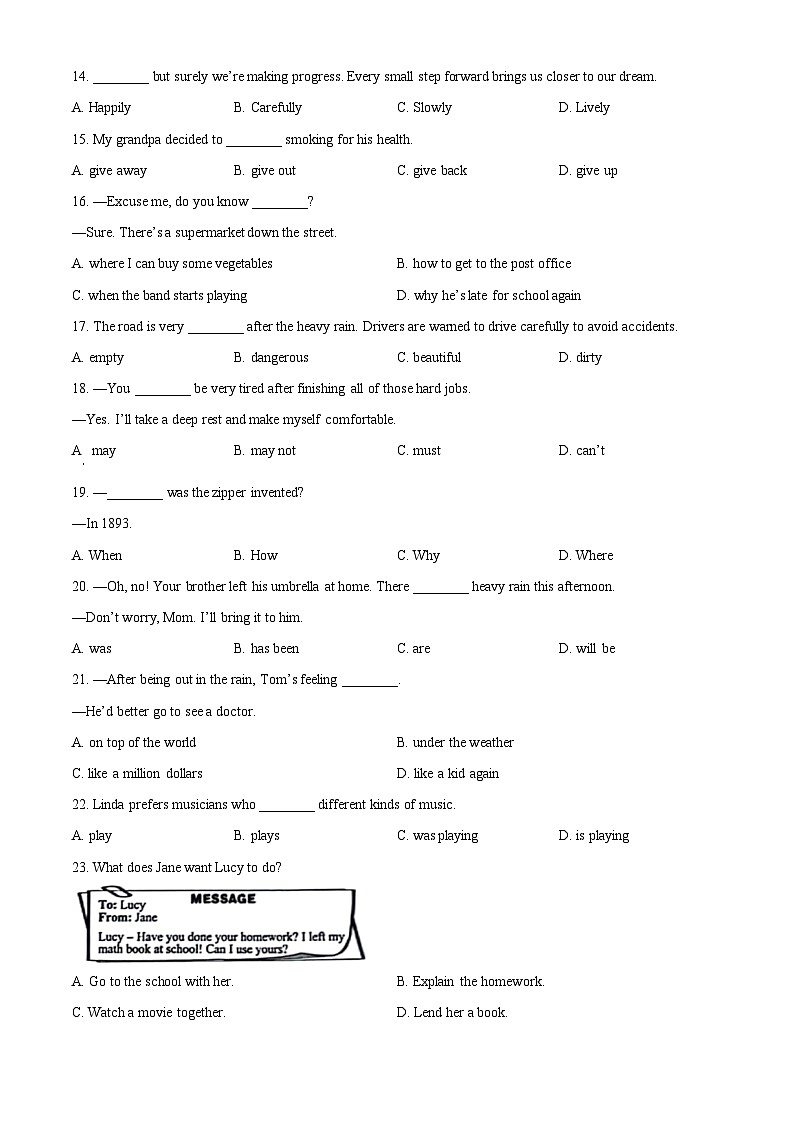 14. ________ but surely we're making progress. Every small step forward brings us closer to our dream.

A. Happily B. Carefully C. Slowly D. Lively

15. My grandpa decided to ________ smoking for his health.

A. give away B. give out C. give back D. give up

16. —Excuse me, do you know ________?

—Sure. There's a supermarket down the street.

A. where I can buy some vegetables B. how to get to the post office

C. when the band starts playing D. why he's late for school again

17. The road is very ________ after the heavy rain. Drivers are warned to drive carefully to avoid accidents.

A. empty B. dangerous C. beautiful D. dirty

18. —You ________ be very tired after finishing all of those hard jobs.

—Yes. I'll take a deep rest and make myself comfortable.

A. may B. may not C. must D. can't

19. —________ was the zipper invented?

—In 1893.

A. When B. How C. Why D. Where

20. —Oh, no! Your brother left his umbrella at home. There ________ heavy rain this afternoon.

—Don't worry, Mom. I'll bring it to him.

A. was B. has been C. are D. will be

21. —After being out in the rain, Tom's feeling ________.

—He'd better go to see a doctor.

A. on top of the world B. under the weather

C. like a million dollars D. like a kid again

22. Linda prefers musicians who ________ different kinds of music.

A. play B. plays C. was playing D. is playing

23. What does Jane want Lucy to do?

MESSAGE
To: Lucy
From: Jane
Lucy – Have you done your homework? I left my math book at school! Can I use yours?

A. Go to the school with her. B. Explain the homework.

C. Watch a movie together. D. Lend her a book.